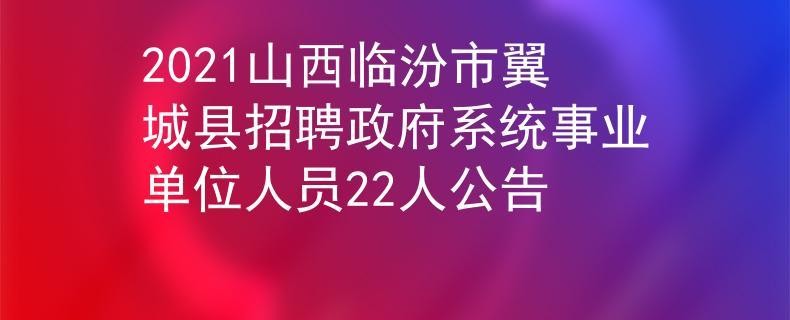 2021山西临汾市翼城县招聘政府系统事业单位人员22人公告